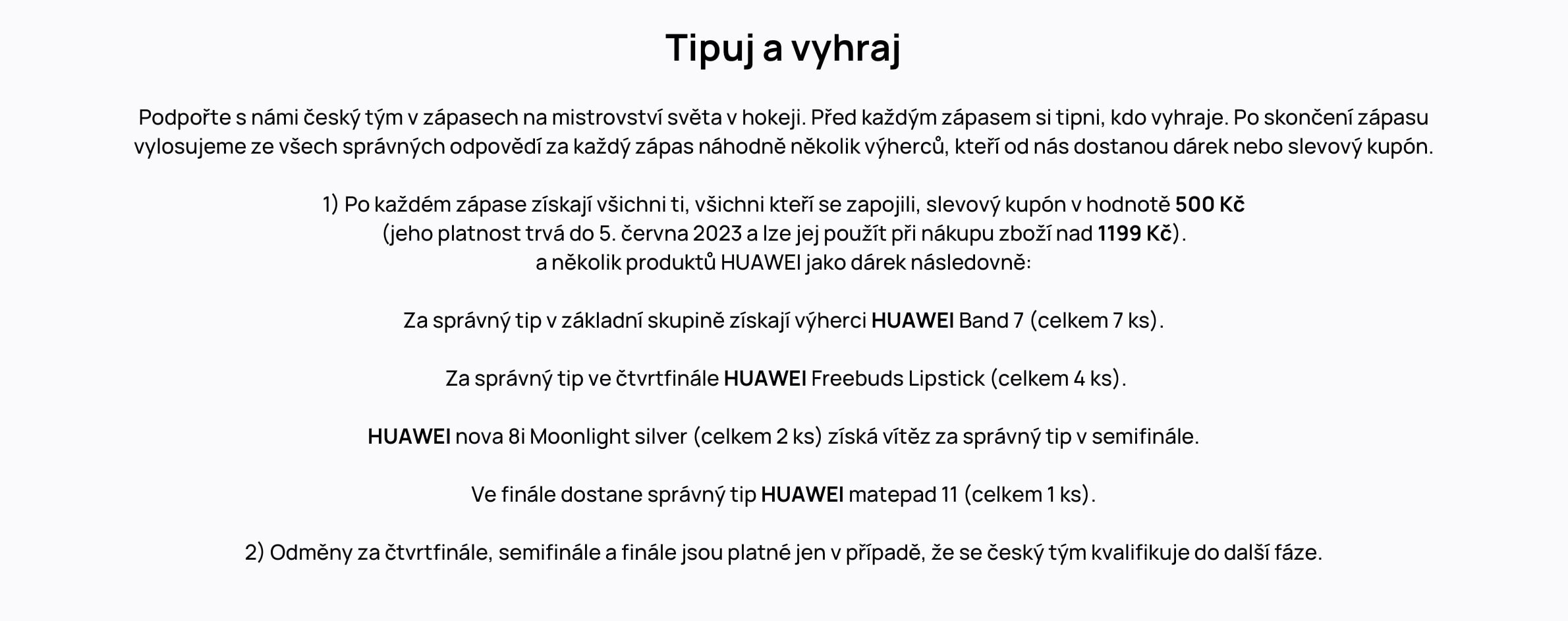 Tipuj a vyhraj

Podpořte s námi český tým v zápasech na mistrovství světa v hokeji. Před každým zápasem si tipni, kdo vyhraje. Po skončení zápasu vylosujeme ze všech správných odpovědí za každý zápas náhodně několik výherců, kteří od nás dostanou dárek nebo slevový kupón.

1) Po každém zápase získají všichni ti, všichni kteří se zapojili, slevový kupón v hodnotě 500 Kč
(jeho platnost trvá do 5. června 2023 a lze jej použít při nákupu zboží nad 1199 Kč).
a několik produktů HUAWEI jako dárek následovně:

Za správný tip v základní skupině získají výherci HUAWEI Band 7 (celkem 7 ks).

Za správný tip ve čtvrtfinále HUAWEI Freebuds Lipstick (celkem 4 ks).

HUAWEI nova 8i Moonlight silver (celkem 2 ks) získá vítěz za správný tip v semifinále.

Ve finále dostane správný tip HUAWEI matepad 11 (celkem 1 ks).

2) Odměny za čtvrtfinále, semifinále a finále jsou platné jen v případě, že se český tým kvalifikuje do další fáze.